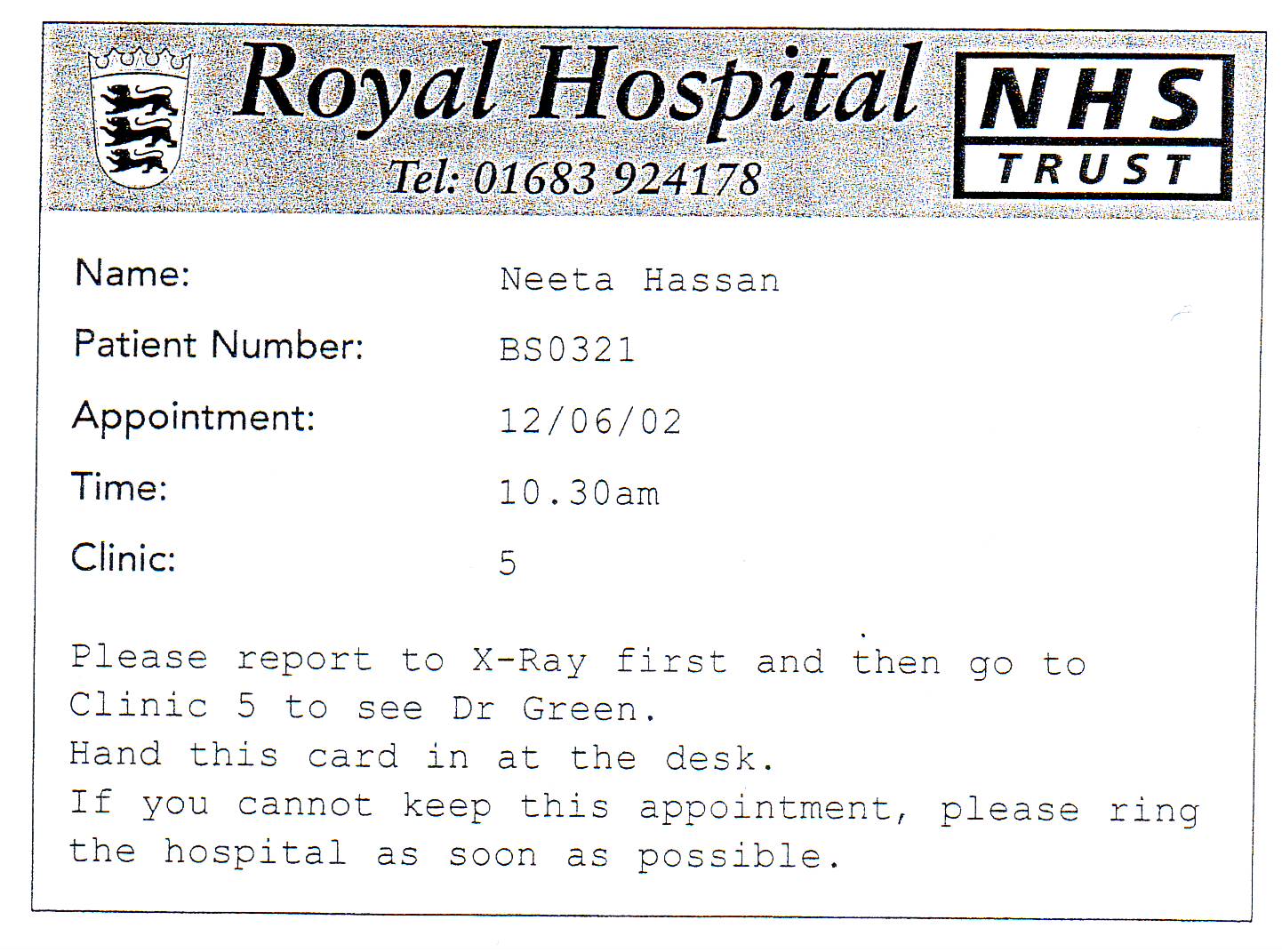 Royal Hospital

Tel: 01683 924178

NHS
TRUST

Name: Neeta Hassan

Patient Number: BS0321

Appointment: 12/06/02

Time: 10.30am

Clinic: 5

Please report to X-Ray first and then go to Clinic 5 to see Dr Green.
Hand this card in at the desk.
If you cannot keep this appointment, please ring the hospital as soon as possible.